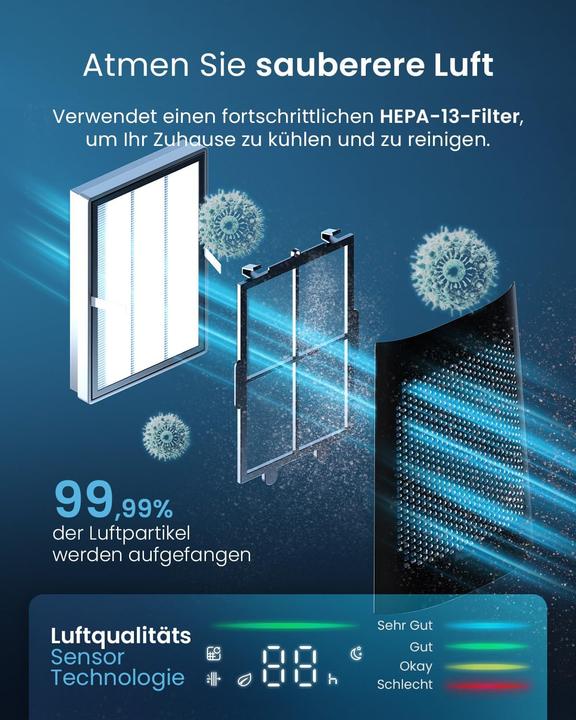 Atmen Sie sauberere Luft

Verwendet einen fortschrittlichen HEPA-13-Filter, um Ihr Zuhause zu kühlen und zu reinigen.

99,99%
der Luftpartikel werden aufgefangen

Luftqualitäts Sensor Technologie

88 h

Sehr Gut
Gut
Okay
Schlecht